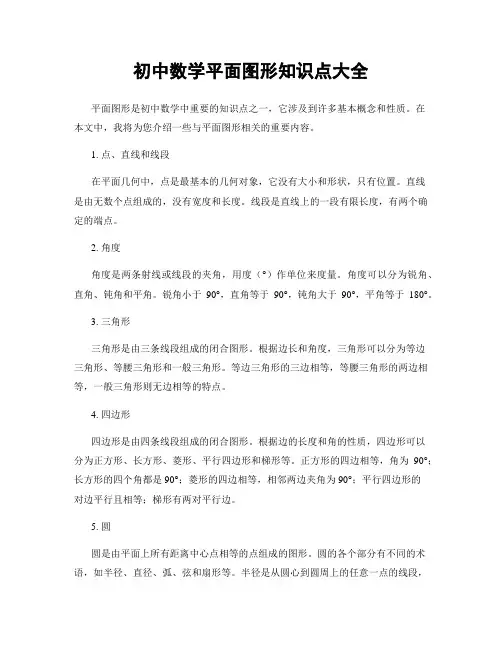 初中数学平面图形知识点大全

平面图形是初中数学中重要的知识点之一，它涉及到许多基本概念和性质。在本文中，我将为您介绍一些与平面图形相关的重要内容。

1. 点、直线和线段

在平面几何中，点是最基本的几何对象，它没有大小和形状，只有位置。直线是由无数个点组成的，没有宽度和长度。线段是直线上的一段有限长度，有两个确定的端点。

2. 角度

角度是两条射线或线段的夹角，用度（°）作单位来度量。角度可以分为锐角、直角、钝角和平角。锐角小于 90°，直角等于 90°，钝角大于 90°，平角等于 180°。

3. 三角形

三角形是由三条线段组成的闭合图形。根据边长和角度，三角形可以分为等边三角形、等腰三角形和一般三角形。等边三角形的三边相等，等腰三角形的两边相等，一般三角形则无边相等的特点。

4. 四边形

四边形是由四条线段组成的闭合图形。根据边的长度和角的性质，四边形可以分为正方形、长方形、菱形、平行四边形和梯形等。正方形的四边相等，角为 90°；长方形的四个角都是 90°；菱形的四边相等，相邻两边夹角为 90°；平行四边形的对边平行且相等；梯形有两对平行边。

5. 圆

圆是由平面上所有距离中心点相等的点组成的图形。圆的各个部分有不同的术语，如半径、直径、弧、弦和扇形等。半径是从圆心到圆周上的任意一点的线段，